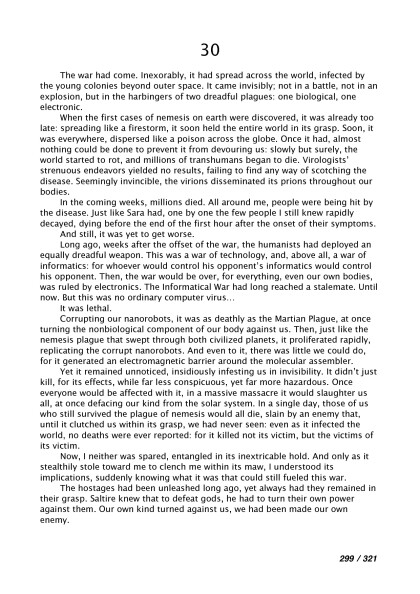 30

The war had come. Inexorably, it had spread across the world, infected by the young colonies beyond outer space. It came invisibly; not in a battle, not in an explosion, but in the harbingers of two dreadful plagues: one biological, one electronic.

When the first cases of nemesis on earth were discovered, it was already too late: spreading like a firestorm, it soon held the entire world in its grasp. Soon, it was everywhere, dispersed like a poison across the globe. Once it had, almost nothing could be done to prevent it from devouring us: slowly but surely, the world started to rot, and millions of transhumans began to die. Virologists' strenuous endeavors yielded no results, failing to find any way of scotching the disease. Seemingly invincible, the virions disseminated its prions throughout our bodies.

In the coming weeks, millions died. All around me, people were being hit by the disease. Just like Sara had, one by one the few people I still knew rapidly decayed, dying before the end of the first hour after the onset of their symptoms.

And still, it was yet to get worse.

Long ago, weeks after the offset of the war, the humanists had deployed an equally dreadful weapon. This was a war of technology, and, above all, a war of informatics: for whoever would control his opponent's informatics would control his opponent. Then, the war would be over, for everything, even our own bodies, was ruled by electronics. The Informatical War had long reached a stalemate. Until now. But this was no ordinary computer virus...

It was lethal.

Corrupting our nanorobots, it was as deathly as the Martian Plague, at once turning the nonbiological component of our body against us. Then, just like the nemesis plague that swept through both civilized planets, it proliferated rapidly, replicating the corrupt nanorobots. And even to it, there was little we could do, for it generated an electromagnetic barrier around the molecular assembler.

Yet it remained unnoticed, insidiously infesting us in invisibility. It didn't just kill, for its effects, while far less conspicuous, yet far more hazardous. Once everyone would be affected with it, in a massive massacre it would slaughter us all, at once defacing our kind from the solar system. In a single day, those of us who still survived the plague of nemesis would all die, slain by an enemy that, until it clutched us within its grasp, we had never seen: even as it infected the world, no deaths were ever reported: for it killed not its victim, but the victims of its victim.

Now, I neither was spared, entangled in its inextricable hold. And only as it stealthily stole toward me to clench me within its maw, I understood its implications, suddenly knowing what it was that could still fueled this war.

The hostages had been unleashed long ago, yet always had they remained in their grasp. Saltire knew that to defeat gods, he had to turn their own power against them. Our own kind turned against us, we had been made our own enemy.

299 / 321